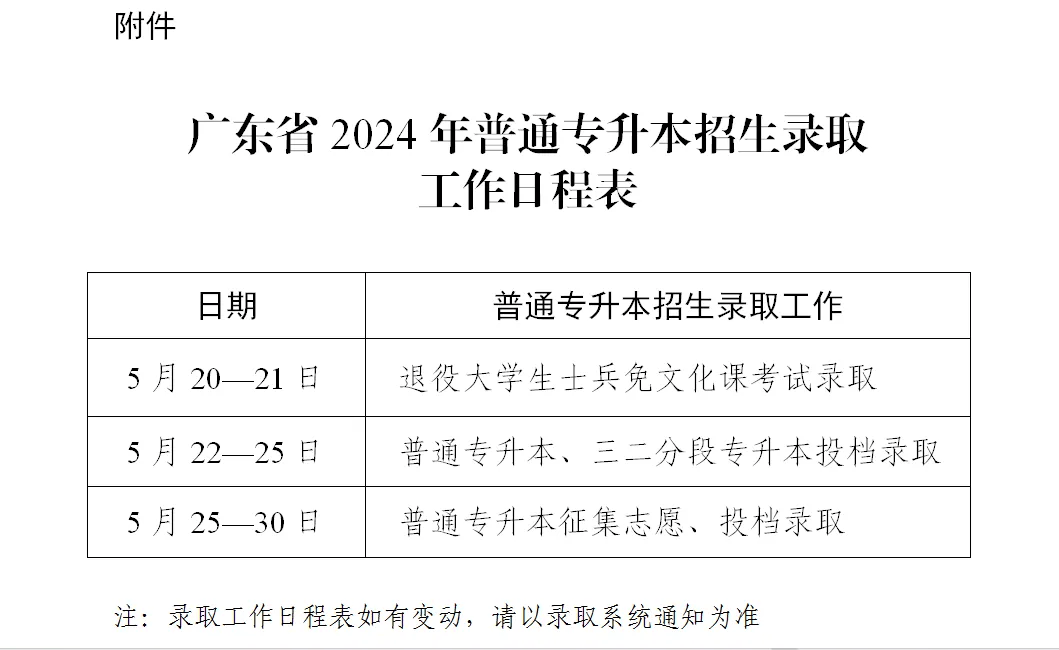 附件

广东省 2024 年普通专升本招生录取工作日程表

| 日期 | 普通专升本招生录取工作 |
|---|---|
| 5 月 20—21 日 | 退役大学生士兵免文化课考试录取 |
| 5 月 22—25 日 | 普通专升本、三二分段专升本投档录取 |
| 5 月 25—30 日 | 普通专升本征集志愿、投档录取 |

注：录取工作日程表如有变动，请以录取系统通知为准